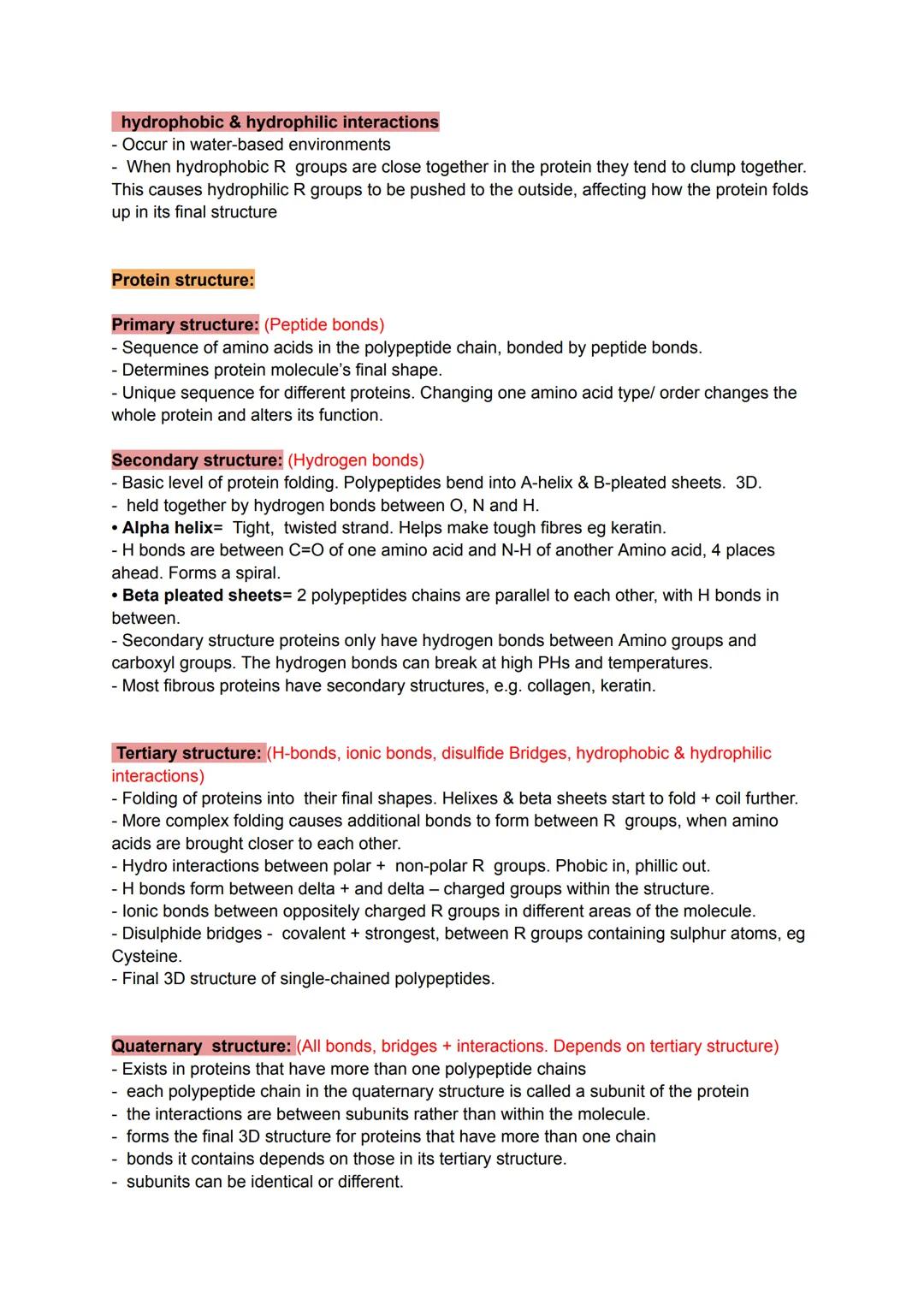 hydrophobic & hydrophilic interactions
- Occur in water-based environments
- When hydrophobic R groups are close together in the protein they tend to clump together. This causes hydrophilic R groups to be pushed to the outside, affecting how the protein folds up in its final structure

Protein structure:

Primary structure: (Peptide bonds)
- Sequence of amino acids in the polypeptide chain, bonded by peptide bonds.
- Determines protein molecule's final shape.
- Unique sequence for different proteins. Changing one amino acid type/ order changes the whole protein and alters its function.

Secondary structure: (Hydrogen bonds)
- Basic level of protein folding. Polypeptides bend into A-helix & B-pleated sheets. 3D.
- held together by hydrogen bonds between O, N and H.
• Alpha helix= Tight, twisted strand. Helps make tough fibres eg keratin.
- H bonds are between C=O of one amino acid and N-H of another Amino acid, 4 places ahead. Forms a spiral.
• Beta pleated sheets= 2 polypeptides chains are parallel to each other, with H bonds in between.
- Secondary structure proteins only have hydrogen bonds between Amino groups and carboxyl groups. The hydrogen bonds can break at high PHs and temperatures.
- Most fibrous proteins have secondary structures, e.g. collagen, keratin.

Tertiary structure: (H-bonds, ionic bonds, disulfide Bridges, hydrophobic & hydrophilic interactions)
- Folding of proteins into their final shapes. Helixes & beta sheets start to fold + coil further.
- More complex folding causes additional bonds to form between R groups, when amino acids are brought closer to each other.
- Hydro interactions between polar + non-polar R groups. Phobic in, phillic out.
- H bonds form between delta + and delta – charged groups within the structure.
- Ionic bonds between oppositely charged R groups in different areas of the molecule.
- Disulphide bridges - covalent + strongest, between R groups containing sulphur atoms, eg Cysteine.
- Final 3D structure of single-chained polypeptides.

Quaternary structure: (All bonds, bridges + interactions. Depends on tertiary structure)
- Exists in proteins that have more than one polypeptide chains
- each polypeptide chain in the quaternary structure is called a subunit of the protein
- the interactions are between subunits rather than within the molecule.
- forms the final 3D structure for proteins that have more than one chain
- bonds it contains depends on those in its tertiary structure.
- subunits can be identical or different.